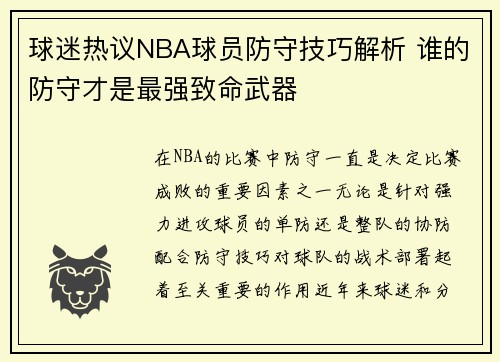 球迷热议NBA球员防守技巧解析 谁的防守才是最强致命武器

在NBA的比赛中防守一直是决定比赛成败的重要因素之一无论是针对强力进攻球员的单防还是整队的协防配合防守技巧对球队的战术部署起着至关重要的作用近年来球迷和分